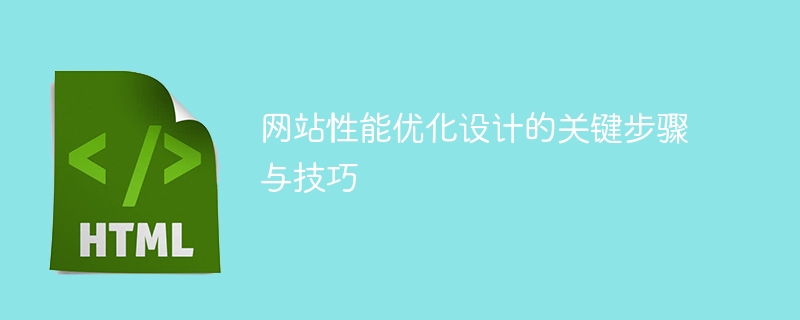 </>
HTML

网站性能优化设计的关键步骤与技巧